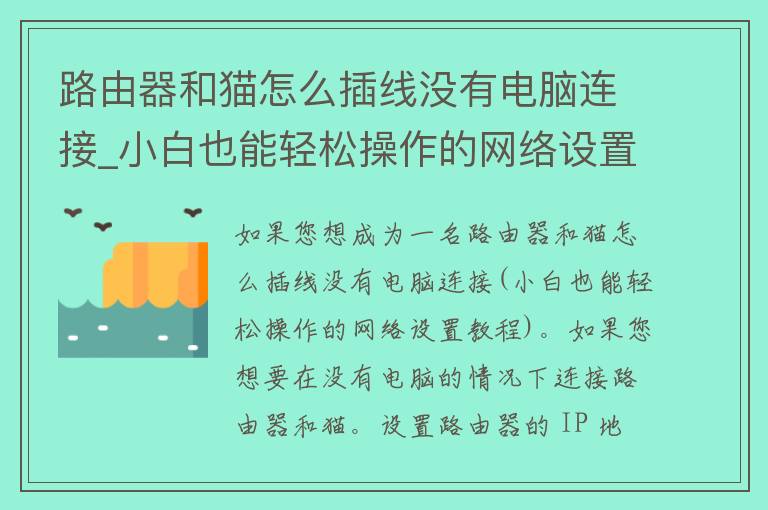 路由器和猫怎么插线没有电脑连接_小白也能轻松操作的网络设置

如果您想成为一名路由器和猫怎么插线没有电脑连接(小白也能轻松操作的网络设置教程)。如果您想要在没有电脑的情况下连接路由器和猫。设置路由器的 IP 地